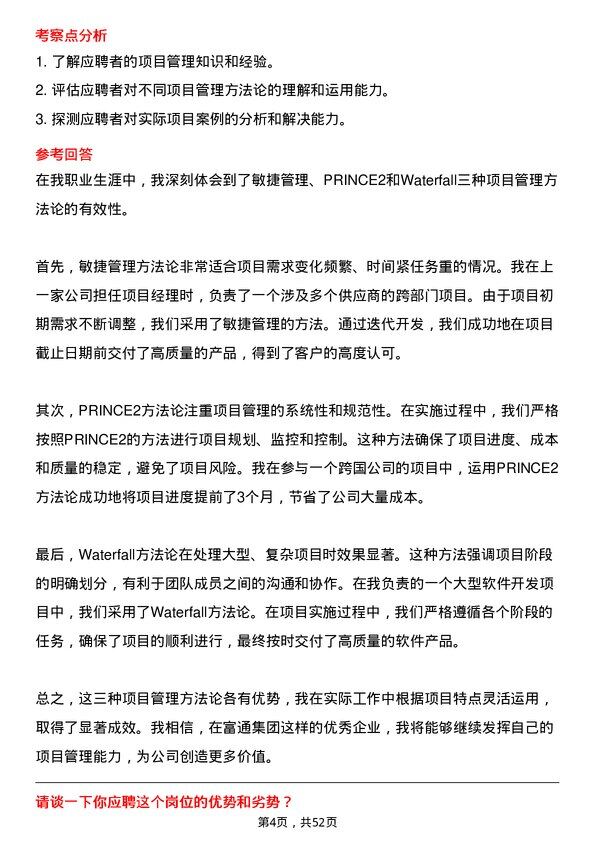 考察点分析

1. 了解应聘者的项目管理知识和经验。

2. 评估应聘者对不同项目管理方法论的理解和运用能力。

3. 探测应聘者对实际项目案例的分析和解决能力。

参考回答

在我职业生涯中，我深刻体会到了敏捷管理、PRINCE2和Waterfall三种项目管理方法论的有效性。

首先，敏捷管理方法论非常适合项目需求变化频繁、时间紧任务重的情况。我在上一家公司担任项目经理时，负责了一个涉及多个供应商的跨部门项目。由于项目初期需求不断调整，我们采用了敏捷管理的方法。通过迭代开发，我们成功地在项目截止日期前交付了高质量的产品，得到了客户的高度认可。

其次，PRINCE2方法论注重项目管理的系统性和规范性。在实施过程中，我们严格按照PRINCE2的方法进行项目规划、监控和控制。这种方法确保了项目进度、成本和质量的稳定，避免了项目风险。我在参与一个跨国公司的项目中，运用PRINCE2方法论成功地将项目进度提前了3个月，节省了公司大量成本。

最后，Waterfall方法论在处理大型、复杂项目时效果显著。这种方法强调项目阶段的明确划分，有利于团队成员之间的沟通和协作。在我负责的一个大型软件开发项目中，我们采用了Waterfall方法论。在项目实施过程中，我们严格遵循各个阶段的任务，确保了项目的顺利进行，最终按时交付了高质量的软件产品。

总之，这三种项目管理方法论各有优势，我在实际工作中根据项目特点灵活运用，取得了显著成效。我相信，在富通集团这样的优秀企业，我将能够继续发挥自己的项目管理能力，为公司创造更多价值。

请谈一下你应聘这个岗位的优势和劣势？

第4页，共52页